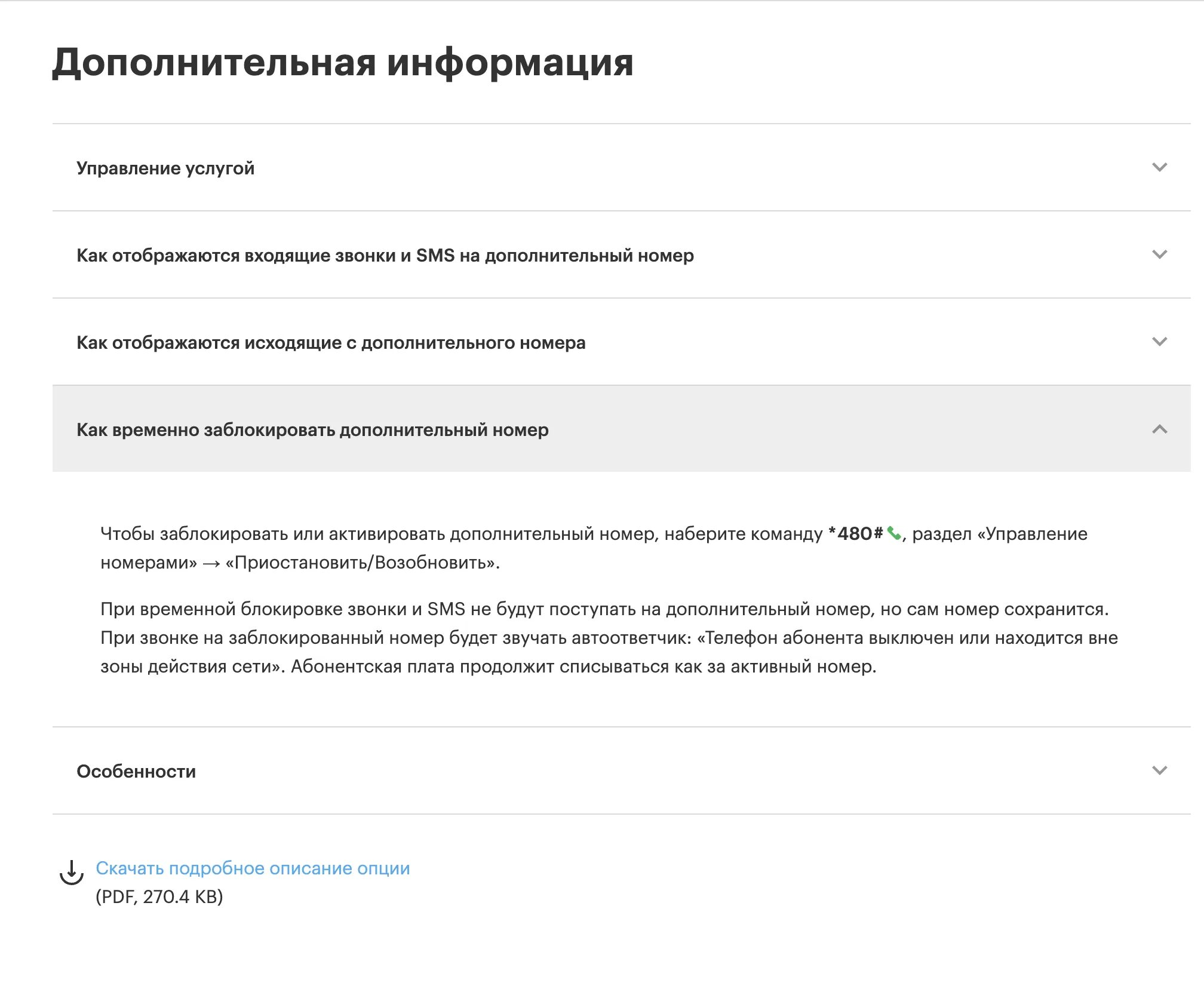 Дополнительная информация

Управление услугой

Как отображаются входящие звонки и SMS на дополнительный номер

Как отображаются исходящие с дополнительного номера

Как временно заблокировать дополнительный номер

Чтобы заблокировать или активировать дополнительный номер, наберите команду *480#, раздел «Управление номерами» → «Приостановить/Возобновить».

При временной блокировке звонки и SMS не будут поступать на дополнительный номер, но сам номер сохранится. При звонке на заблокированный номер будет звучать автоответчик: «Телефон абонента выключен или находится вне зоны действия сети». Абонентская плата продолжит списываться как за активный номер.

Особенности

Скачать подробное описание опции
(PDF, 270.4 KB)